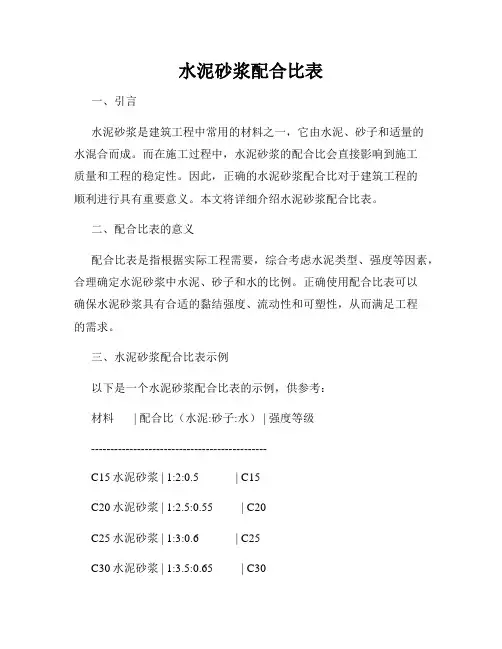 水泥砂浆配合比表

一、引言

水泥砂浆是建筑工程中常用的材料之一，它由水泥、砂子和适量的水混合而成。而在施工过程中，水泥砂浆的配合比会直接影响到施工质量和工程的稳定性。因此，正确的水泥砂浆配合比对于建筑工程的顺利进行具有重要意义。本文将详细介绍水泥砂浆配合比表。

二、配合比表的意义

配合比表是指根据实际工程需要，综合考虑水泥类型、强度等因素，合理确定水泥砂浆中水泥、砂子和水的比例。正确使用配合比表可以确保水泥砂浆具有合适的黏结强度、流动性和可塑性，从而满足工程的需求。

三、水泥砂浆配合比表示例

以下是一个水泥砂浆配合比表的示例，供参考：

材料　　| 配合比（水泥:砂子:水）| 强度等级

---------------------------------------------

C15 水泥砂浆 | 1:2:0.5　　　| C15

C20 水泥砂浆 | 1:2.5:0.55　　| C20

C25 水泥砂浆 | 1:3:0.6　　　| C25

C30 水泥砂浆 | 1:3.5:0.65　　| C30